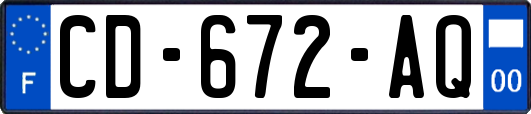 F
CD-672-AQ
00